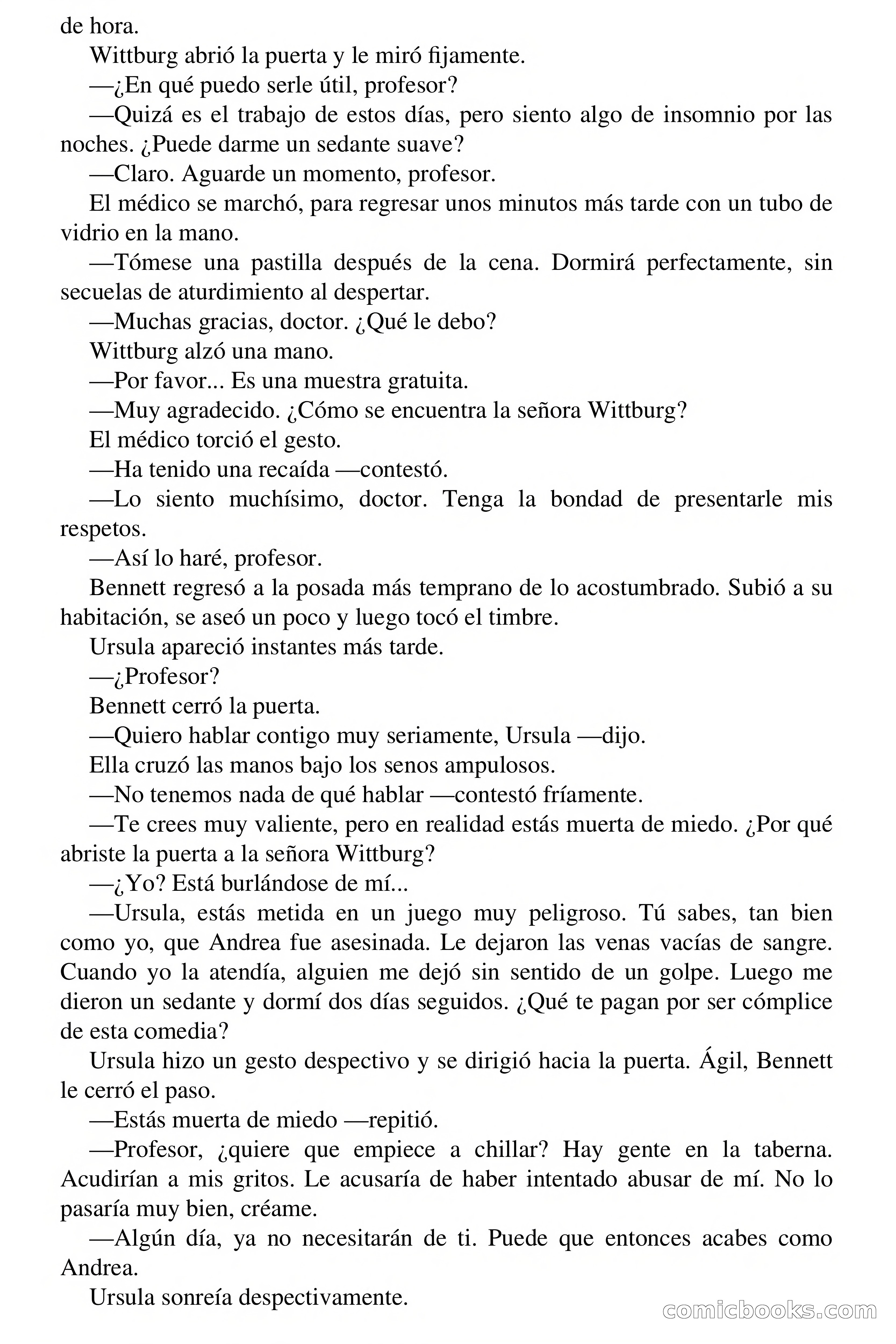 de hora.

Wittburg abrió la puerta y le miró fijamente.

—¿En qué puedo serle útil, profesor?

—Quizá es el trabajo de estos días, pero siento algo de insomnio por las noches. ¿Puede darme un sedante suave?

—Claro. Aguarde un momento, profesor.

El médico se marchó, para regresar unos minutos más tarde con un tubo de vidrio en la mano.

—Tómese una pastilla después de la cena. Dormirá perfectamente, sin secuelas de aturdimiento al despertar.

—Muchas gracias, doctor. ¿Qué le debo?

Wittburg alzó una mano.

—Por favor... Es una muestra gratuita.

—Muy agradecido. ¿Cómo se encuentra la señora Wittburg?

El médico torció el gesto.

—Ha tenido una recaída —contestó.

—Lo siento muchísimo, doctor. Tenga la bondad de presentarle mis respetos.

—Así lo haré, profesor.

Bennett regresó a la posada más temprano de lo acostumbrado. Subió a su habitación, se aseó un poco y luego tocó el timbre.

Ursula apareció instantes más tarde.

—¿Profesor?

Bennett cerró la puerta.

—Quiero hablar contigo muy seriamente, Ursula —dijo.

Ella cruzó las manos bajo los senos ampulosos.

—No tenemos nada de qué hablar —contestó fríamente.

—Te crees muy valiente, pero en realidad estás muerta de miedo. ¿Por qué abriste la puerta a la señora Wittburg?

—¿Yo? Está burlándose de mí...

—Ursula, estás metida en un juego muy peligroso. Tú sabes, tan bien como yo, que Andrea fue asesinada. Le dejaron las venas vacías de sangre. Cuando yo la atendía, alguien me dejó sin sentido de un golpe. Luego me dieron un sedante y dormí dos días seguidos. ¿Qué te pagan por ser cómplice de esta comedia?

Ursula hizo un gesto despectivo y se dirigió hacia la puerta. Ágil, Bennett le cerró el paso.

—Estás muerta de miedo —repitió.

—Profesor, ¿quiere que empiece a chillar? Hay gente en la taberna. Acudirían a mis gritos. Le acusaría de haber intentado abusar de mí. No lo pasaría muy bien, créame.

—Algún día, ya no necesitarán de ti. Puede que entonces acabes como Andrea.

Ursula sonreía despectivamente.

comicbooks.com